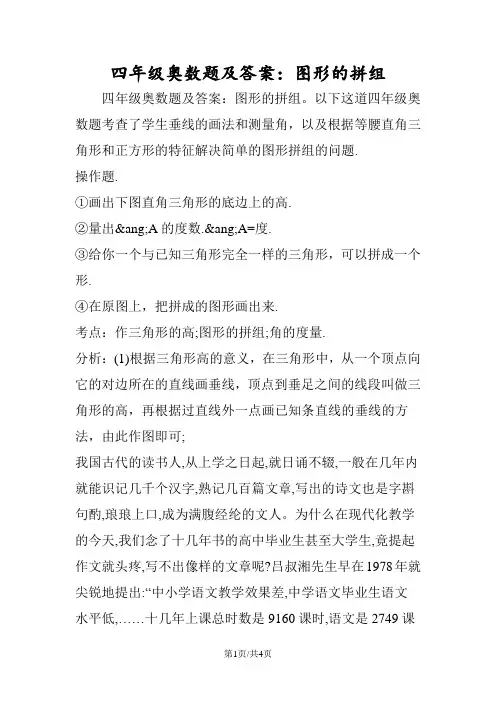 四年级奥数题及答案：图形的拼组

四年级奥数题及答案：图形的拼组。以下这道四年级奥数题考查了学生垂线的画法和测量角，以及根据等腰直角三角形和正方形的特征解决简单的图形拼组的问题.

操作题.

①画出下图直角三角形的底边上的高.

②量出&ang;A 的度数.&ang;A=度.

③给你一个与已知三角形完全一样的三角形，可以拼成一个形.

④在原图上，把拼成的图形画出来.

考点：作三角形的高;图形的拼组;角的度量.

分析：(1)根据三角形高的意义，在三角形中，从一个顶点向它的对边所在的直线画垂线，顶点到垂足之间的线段叫做三角形的高，再根据过直线外一点画已知条直线的垂线的方法，由此作图即可;

我国古代的读书人,从上学之日起,就日诵不辍,一般在几年内就能识记几千个汉字,熟记几百篇文章,写出的诗文也是字斟句酌,琅琅上口,成为满腹经纶的文人。为什么在现代化教学的今天,我们念了十几年书的高中毕业生甚至大学生,竟提起作文就头疼,写不出像样的文章呢?吕叔湘先生早在1978年就尖锐地提出:“中小学语文教学效果差,中学语文毕业生语文水平低,……十几年上课总时数是 9160 课时,语文是 2749 课

第1页/共4页